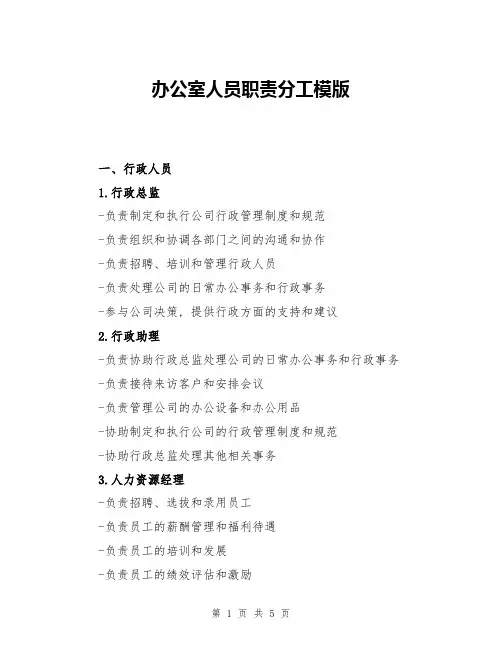 办公室人员职责分工模版

一、行政人员

1.行政总监

-负责制定和执行公司行政管理制度和规范

-负责组织和协调各部门之间的沟通和协作

-负责招聘、培训和管理行政人员

-负责处理公司的日常办公事务和行政事务

-参与公司决策，提供行政方面的支持和建议

2.行政助理

-负责协助行政总监处理公司的日常办公事务和行政事务

-负责接待来访客户和安排会议

-负责管理公司的办公设备和办公用品

-协助制定和执行公司的行政管理制度和规范

-协助行政总监处理其他相关事务

3.人力资源经理

-负责招聘、选拔和录用员工

-负责员工的薪酬管理和福利待遇

-负责员工的培训和发展

-负责员工的绩效评估和激励

第 1 页 共 5 页